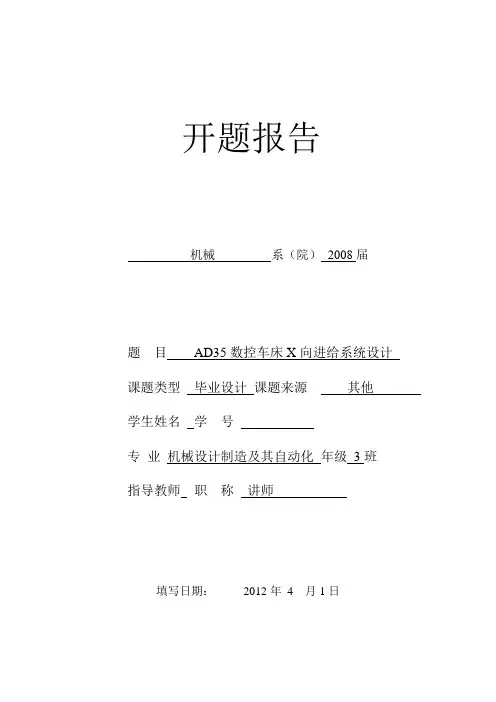 开题报告

机械 系（院） 2008 届

题 目 AD35 数控车床 X 向进给系统设计

课题类型 毕业设计 课题来源 其他

学生姓名 学 号

专 业 机械设计制造及其自动化 年级 3 班

指导教师 职 称 讲师

填写日期： 2012 年 4 月 1 日